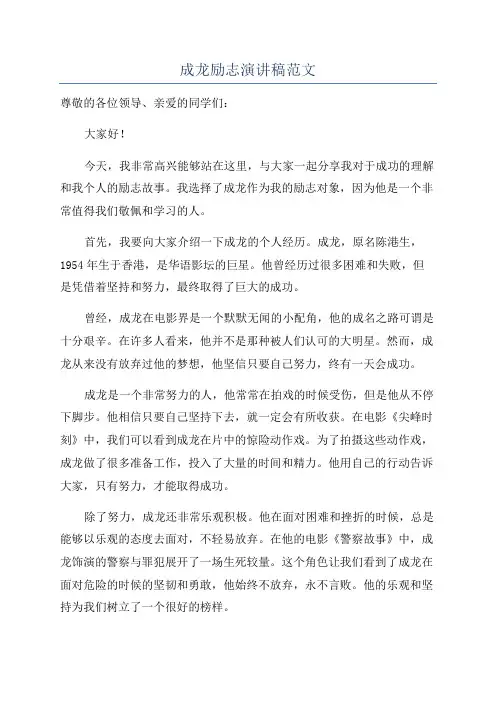 成龙励志演讲稿范文

尊敬的各位领导、亲爱的同学们：

大家好！

今天，我非常高兴能够站在这里，与大家一起分享我对于成功的理解和我个人的励志故事。我选择了成龙作为我的励志对象，因为他是一个非常值得我们敬佩和学习的人。

首先，我要向大家介绍一下成龙的个人经历。成龙，原名陈港生，1954年生于香港，是华语影坛的巨星。他曾经历过很多困难和失败，但是凭借着坚持和努力，最终取得了巨大的成功。

曾经，成龙在电影界是一个默默无闻的小配角，他的成名之路可谓是十分艰辛。在许多人看来，他并不是那种被人们认可的大明星。然而，成龙从来没有放弃过他的梦想，他坚信只要自己努力，终有一天会成功。

成龙是一个非常努力的人，他常常在拍戏的时候受伤，但是他从不停下脚步。他相信只要自己坚持下去，就一定会有所收获。在电影《尖峰时刻》中，我们可以看到成龙在片中的惊险动作戏。为了拍摄这些动作戏，成龙做了很多准备工作，投入了大量的时间和精力。他用自己的行动告诉大家，只有努力，才能取得成功。

除了努力，成龙还非常乐观积极。他在面对困难和挫折的时候，总是能够以乐观的态度去面对，不轻易放弃。在他的电影《警察故事》中，成龙饰演的警察与罪犯展开了一场生死较量。这个角色让我们看到了成龙在面对危险的时候的坚韧和勇敢，他始终不放弃，永不言败。他的乐观和坚持为我们树立了一个很好的榜样。